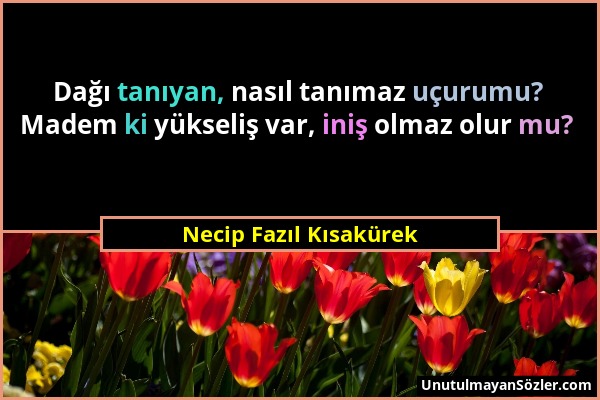 Dağı tanıyan, nasıl tanımaz uçurumu?
Madem ki yükseliş var, iniş olmaz olur mu?

Necip Fazıl Kısakürek

UnutulmayanSözler.com